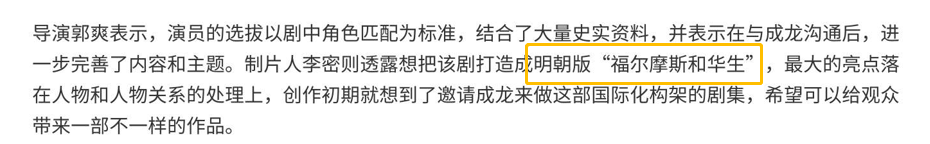 导演郭爽表示，演员的选拔以剧中角色匹配为标准，结合了大量史实资料，并表示在与成龙沟通后，进一步完善了内容和主题。制片人李密则透露想把该剧打造成明朝版“福尔摩斯和华生”，最大的亮点落在人物和人物关系的处理上，创作初期就想到了邀请成龙来做这部国际化构架的剧集，希望可以给观众带来一部不一样的作品。